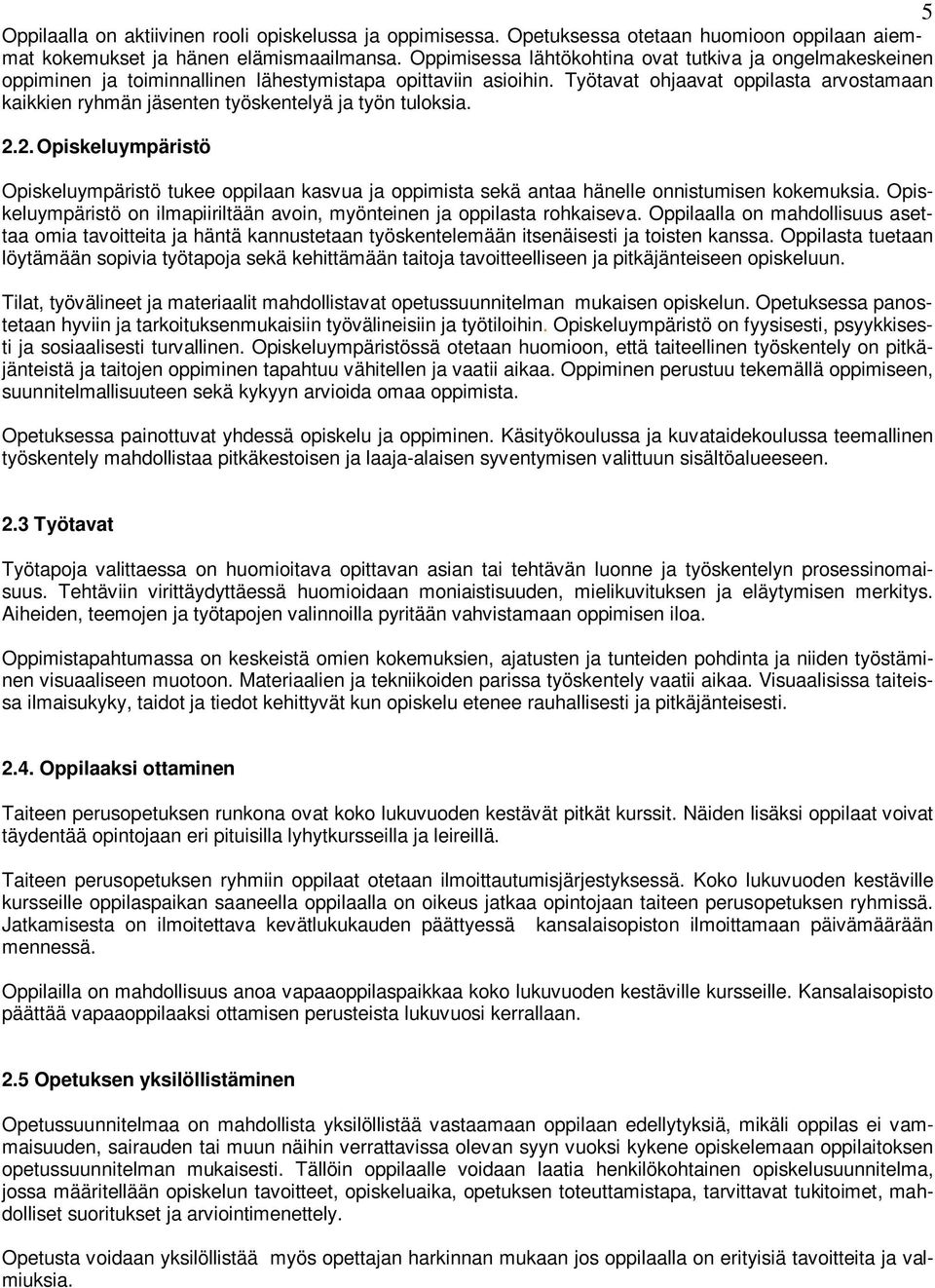 5

Oppilaalla on aktiivinen rooli opiskelussa ja oppimisessa. Opetuksessa otetaan huomioon oppilaan aiemmat kokemukset ja hänen elämismaailmansa. Oppimisessa lähtökohtina ovat tutkiva ja ongelmakeskeinen oppiminen ja toiminnallinen lähestymistapa opittaviin asioihin. Työtavat ohjaavat oppilasta arvostamaan kaikkien ryhmän jäsenten työskentelyä ja työn tuloksia.

2.2. Opiskeluympäristö

Opiskeluympäristö tukee oppilaan kasvua ja oppimista sekä antaa hänelle onnistumisen kokemuksia. Opiskeluympäristö on ilmapiiriltään avoin, myönteinen ja oppilasta rohkaiseva. Oppilaalla on mahdollisuus asettaa omia tavoitteita ja häntä kannustetaan työskentelemään itsenäisesti ja toisten kanssa. Oppilasta tuetaan löytämään sopivia työtapoja sekä kehittämään taitoja tavoitteelliseen ja pitkäjänteiseen opiskeluun.

Tilat, työvälineet ja materiaalit mahdollistavat opetussuunnitelman mukaisen opiskelun. Opetuksessa panostetaan hyviin ja tarkoituksenmukaisiin työvälineisiin ja työtiloihin. Opiskeluympäristö on fyysisesti, psyykkisesti ja sosiaalisesti turvallinen. Opiskeluympäristössä otetaan huomioon, että taiteellinen työskentely on pitkäjänteistä ja taitojen oppiminen tapahtuu vähitellen ja vaatii aikaa. Oppiminen perustuu tekemällä oppimiseen, suunnitelmallisuuteen sekä kykyyn arvioida omaa oppimista.

Opetuksessa painottuvat yhdessä opiskelu ja oppiminen. Käsityökoulussa ja kuvataidekoulussa teemallinen työskentely mahdollistaa pitkäkestoisen ja laaja-alaisen syventymisen valittuun sisältöalueeseen.

2.3 Työtavat

Työtapoja valittaessa on huomioitava opittavan asian tai tehtävän luonne ja työskentelyn prosessinomaisuus. Tehtäviin virittäydyttäessä huomioidaan moniaistisuuden, mielikuvituksen ja eläytymisen merkitys. Aiheiden, teemojen ja työtapojen valinnoilla pyritään vahvistamaan oppimisen iloa.

Oppimistapahtumassa on keskeistä omien kokemuksien, ajatusten ja tunteiden pohdinta ja niiden työstäminen visuaaliseen muotoon. Materiaalien ja tekniikoiden parissa työskentely vaatii aikaa. Visuaalisissa taiteissa ilmaisukyky, taidot ja tiedot kehittyvät kun opiskelu etenee rauhallisesti ja pitkäjänteisesti.

2.4. Oppilaaksi ottaminen

Taiteen perusopetuksen runkona ovat koko lukuvuoden kestävät pitkät kurssit. Näiden lisäksi oppilaat voivat täydentää opintojaan eri pituisilla lyhytkursseilla ja leireillä.

Taiteen perusopetuksen ryhmiin oppilaat otetaan ilmoittautumisjärjestyksessä. Koko lukuvuoden kestäville kursseille oppilaspaikan saaneella oppilaalla on oikeus jatkaa opintojaan taiteen perusopetuksen ryhmissä. Jatkamisesta on ilmoitettava kevätlukukauden päättyessä kansalaisopiston ilmoittamaan päivämäärään mennessä.

Oppilailla on mahdollisuus anoa vapaaoppilaspaikkaa koko lukuvuoden kestäville kursseille. Kansalaisopisto päättää vapaaoppilaaksi ottamisen perusteista lukuvuosi kerrallaan.

2.5 Opetuksen yksilöllistäminen

Opetussuunnitelmaa on mahdollista yksilöllistää vastaamaan oppilaan edellytyksiä, mikäli oppilas ei vammaisuuden, sairauden tai muun näihin verrattavissa olevan syyn vuoksi kykene opiskelemaan oppilaitoksen opetussuunnitelman mukaisesti. Tällöin oppilaalle voidaan laatia henkilökohtainen opiskelusuunnitelma, jossa määritellään opiskelun tavoitteet, opiskeluaika, opetuksen toteuttamistapa, tarvittavat tukitoimet, mahdolliset suoritukset ja arviointimenettely.

Opetusta voidaan yksilöllistää myös opettajan harkinnan mukaan jos oppilaalla on erityisiä tavoitteita ja valmiuksia.